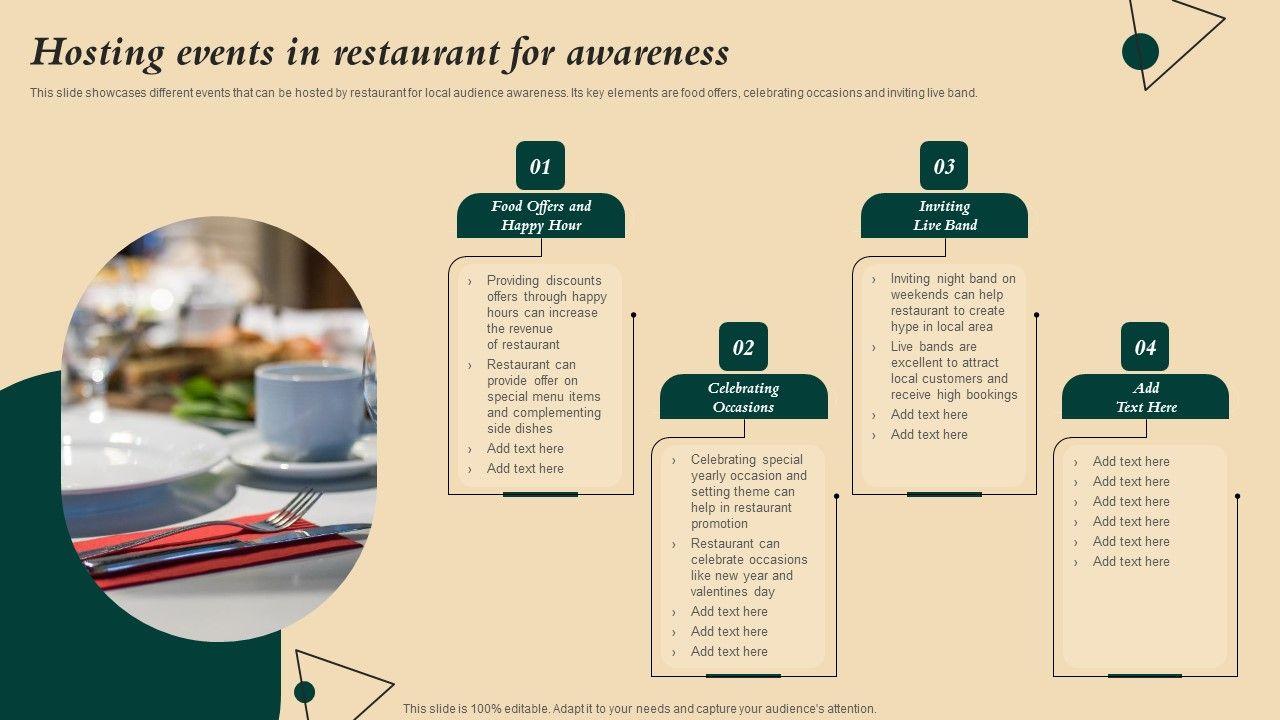 Hosting events in restaurant for awareness

This slide showcases different events that can be hosted by restaurant for local audience awareness. Its key elements are food offers, celebrating occasions and inviting live band.

01

Food Offers and Happy Hour

› Providing discounts offers through happy hours can increase the revenue of restaurant
› Restaurant can provide offer on special menu items and complementing side dishes
› Add text here
› Add text here

02

Celebrating Occasions

› Celebrating special yearly occasion and setting theme can help in restaurant promotion
› Restaurant can celebrate occasions like new year and valentines day
› Add text here
› Add text here
› Add text here

03

Inviting Live Band

› Inviting night band on weekends can help restaurant to create hype in local area
› Live bands are excellent to attract local customers and receive high bookings
› Add text here
› Add text here

04

Add Text Here

› Add text here
› Add text here
› Add text here
› Add text here
› Add text here
› Add text here

This slide is 100% editable. Adapt it to your needs and capture your audience's attention.